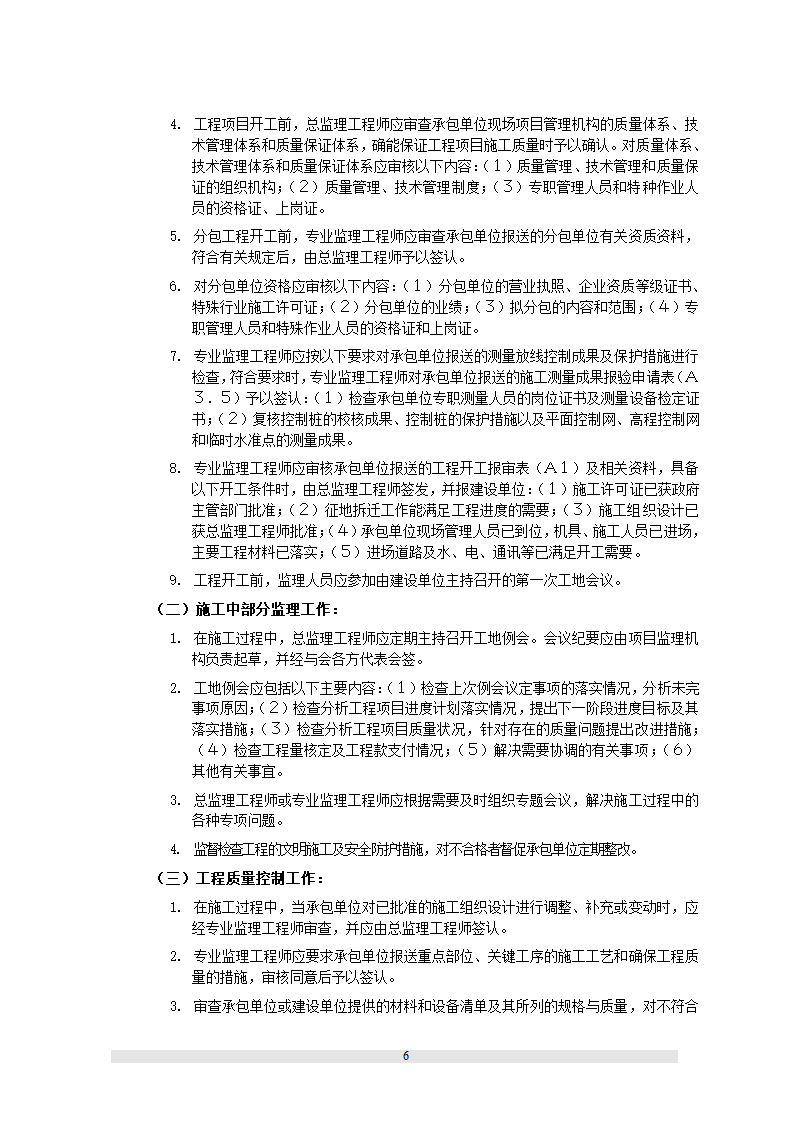 4. 工程项目开工前，总监理工程师应审查承包单位现场项目管理机构的质量体系、技术管理体系和质量保证体系，确能保证工程项目施工质量时予以确认。对质量体系、技术管理体系和质量保证体系应审核以下内容：（1）质量管理、技术管理和质量保证的组织机构；（2）质量管理、技术管理制度；（3）专职管理人员和特种作业人员的资格证、上岗证。

5. 分包工程开工前，专业监理工程师应审查承包单位报送的分包单位有关资质资料，符合有关规定后，由总监理工程师予以签认。

6. 对分包单位资格应审核以下内容：（1）分包单位的营业执照、企业资质等级证书、特殊行业施工许可证；（2）分包单位的业绩；（3）拟分包的内容和范围；（4）专职管理人员和特殊作业人员的资格证和上岗证。

7. 专业监理工程师应按以下要求对承包单位报送的测量放线控制成果及保护措施进行检查，符合要求时，专业监理工程师对承包单位报送的施工测量成果报验申请表（A３．５）予以签认：（1）检查承包单位专职测量人员的岗位证书及测量设备检定证书；（2）复核控制桩的校核成果、控制桩的保护措施以及平面控制网、高程控制网和临时水准点的测量成果。

8. 专业监理工程师应审核承包单位报送的工程开工报审表（A1）及相关资料，具备以下开工条件时，由总监理工程师签发，并报建设单位：（1）施工许可证已获政府主管部门批准；（2）征地拆迁工作能满足工程进度的需要；（3）施工组织设计已获总监理工程师批准；（4）承包单位现场管理人员已到位，机具、施工人员已进场，主要工程材料已落实；（5）进场道路及水、电、通讯等已满足开工需要。

9. 工程开工前，监理人员应参加由建设单位主持召开的第一次工地会议。

（二）施工中部分监理工作：

1. 在施工过程中，总监理工程师应定期主持召开工地例会。会议纪要应由项目监理机构负责起草，并经与会各方代表会签。

2. 工地例会应包括以下主要内容：（1）检查上次例会议定事项的落实情况，分析未完事项原因；（2）检查分析工程项目进度计划落实情况，提出下一阶段进度目标及其落实措施；（3）检查分析工程项目质量状况，针对存在的质量问题提出改进措施；（4）检查工程量核定及工程款支付情况；（5）解决需要协调的有关事项；（6）其他有关事宜。

3. 总监理工程师或专业监理工程师应根据需要及时组织专题会议，解决施工过程中的各种专项问题。

4. 监督检查工程的文明施工及安全防护措施，对不合格者督促承包单位定期整改。

（三）工程质量控制工作：

1. 在施工过程中，当承包单位对已批准的施工组织设计进行调整、补充或变动时，应经专业监理工程师审查，并应由总监理工程师签认。

2. 专业监理工程师应要求承包单位报送重点部位、关键工序的施工工艺和确保工程质量的措施，审核同意后予以签认。

3. 审查承包单位或建设单位提供的材料和设备清单及其所列的规格与质量，对不符合

6